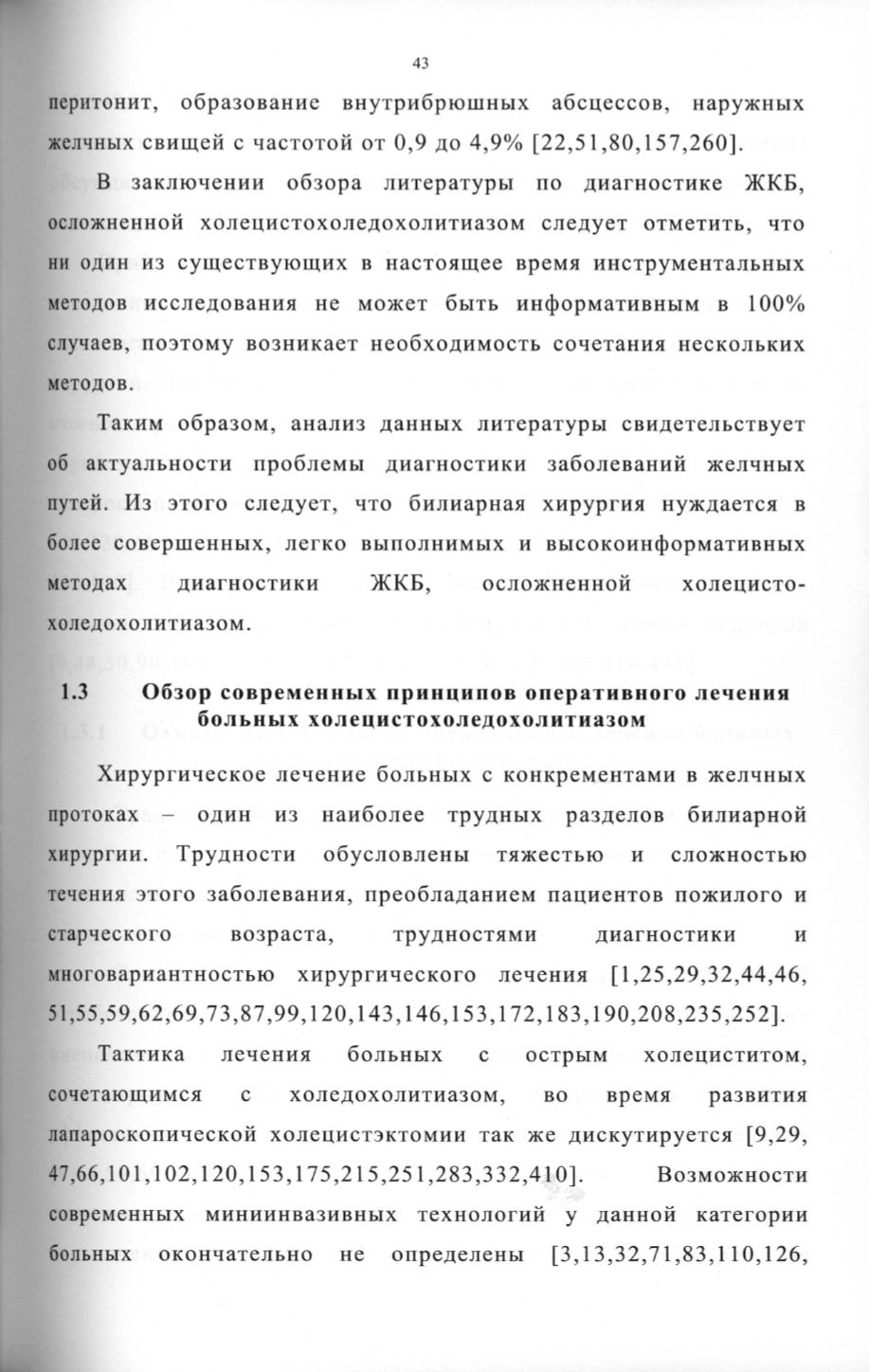 43

перитонит, образование внутрибрюшных абсцессов, наружных желчных свищей с частотой от 0,9 до 4,9% [22,51,80,157,260].

В заключении обзора литературы по диагностике ЖКБ, осложненной холецистохоледохолитиазом следует отметить, что ни один из существующих в настоящее время инструментальных методов исследования не может быть информативным в 100% случаев, поэтому возникает необходимость сочетания нескольких методов.

Таким образом, анализ данных литературы свидетельствует об актуальности проблемы диагностики заболеваний желчных путей. Из этого следует, что билиарная хирургия нуждается в более совершенных, легко выполнимых и высокоинформативных методах диагностики ЖКБ, осложненной холецистохоледохолитиазом.

1.3 Обзор современных принципов оперативного лечения больных холецистохоледохолитиазом

Хирургическое лечение больных с конкрементами в желчных протоках – один из наиболее трудных разделов билиарной хирургии. Трудности обусловлены тяжестью и сложностью течения этого заболевания, преобладанием пациентов пожилого и старческого возраста, трудностями диагностики и многовариантностью хирургического лечения [1,25,29,32,44,46, 51,55,59,62,69,73,87,99,120,143,146,153,172,183,190,208,235,252].

Тактика лечения больных с острым холециститом, сочетающимся с холедохолитиазом, во время развития лапароскопической холецистэктомии так же дискутируется [9,29, 47,66,101,102,120,153,175,215,251,283,332,410]. Возможности современных миниинвазивных технологий у данной категории больных окончательно не определены [3,13,32,71,83,110,126,